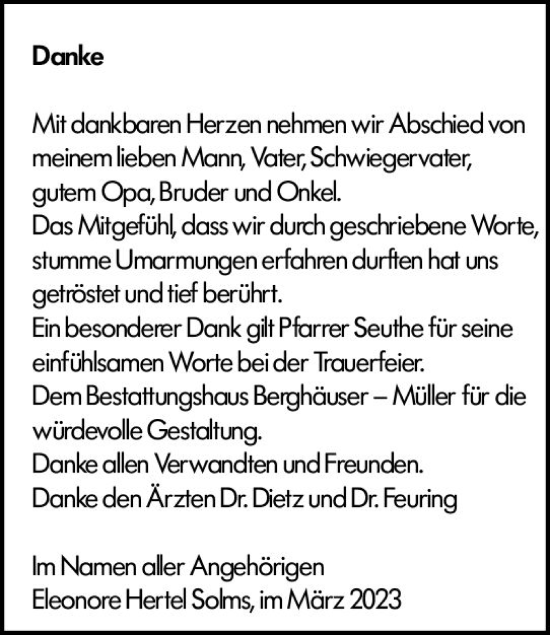 Danke

Mit dankbaren Herzen nehmen wir Abschied von meinem lieben Mann, Vater, Schwiegervater, gutem Opa, Bruder und Onkel.
Das Mitgefühl, dass wir durch geschriebene Worte, stumme Umarmungen erfahren durften hat uns getröstet und tief berührt.
Ein besonderer Dank gilt Pfarrer Seuthe für seine einfühlsamen Worte bei der Trauerfeier.
Dem Bestattungshaus Berghäuser – Müller für die würdevolle Gestaltung.
Danke allen Verwandten und Freunden.
Danke den Ärzten Dr. Dietz und Dr. Feuring

Im Namen aller Angehörigen
Eleonore Hertel Solms, im März 2023